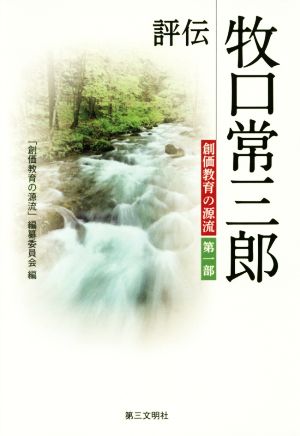 評伝
牧口常三郎

創価教育の源流
第一部

「創価教育の源流」編纂委員会 編

第三文明社